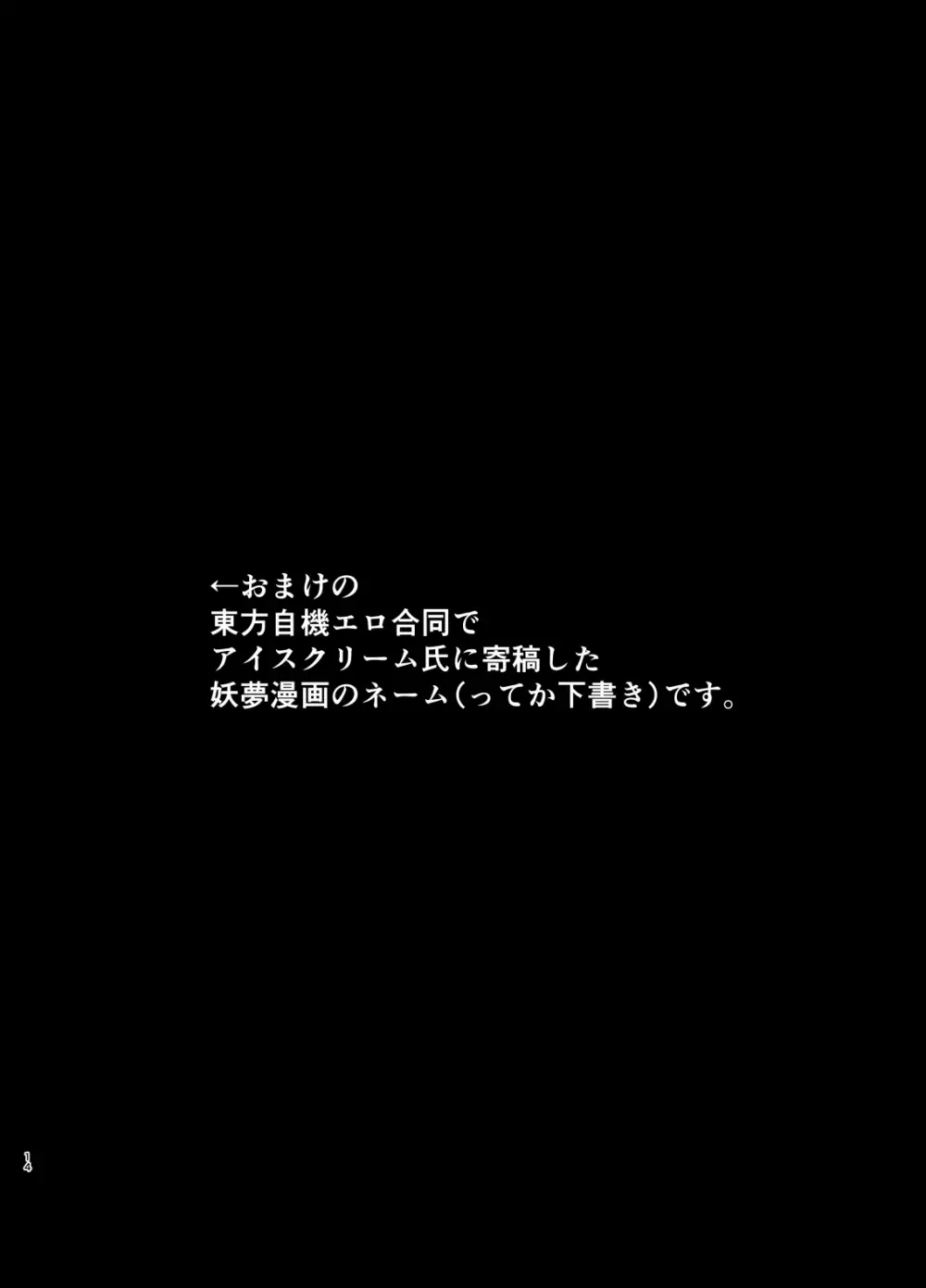 ←おまけの
東方自機エロ合同で
アイスクリーム氏に寄稿した
妖夢漫画のネーム(ってか下書き)です。

14